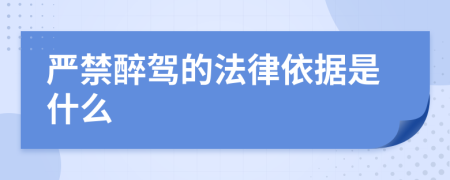 严禁醉驾的法律依据是什么